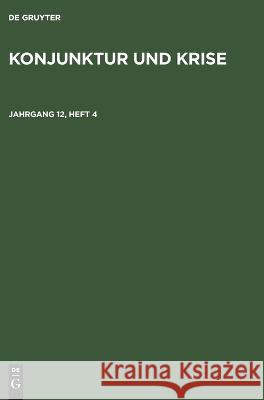 DE GRUYTER

KONJUNKTUR UND KRISE

JAHRGANG 12, HEFT 4

DE
G

Kraina Książek